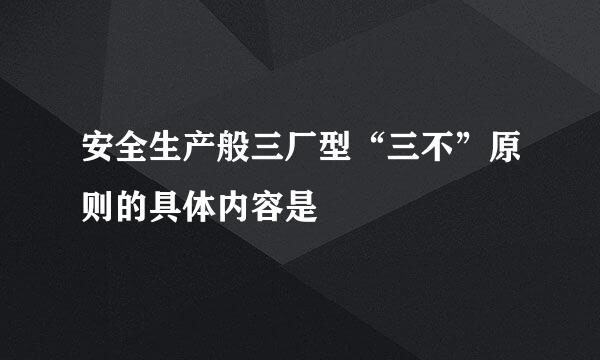 安全生产般三厂型“三不”原则的具体内容是